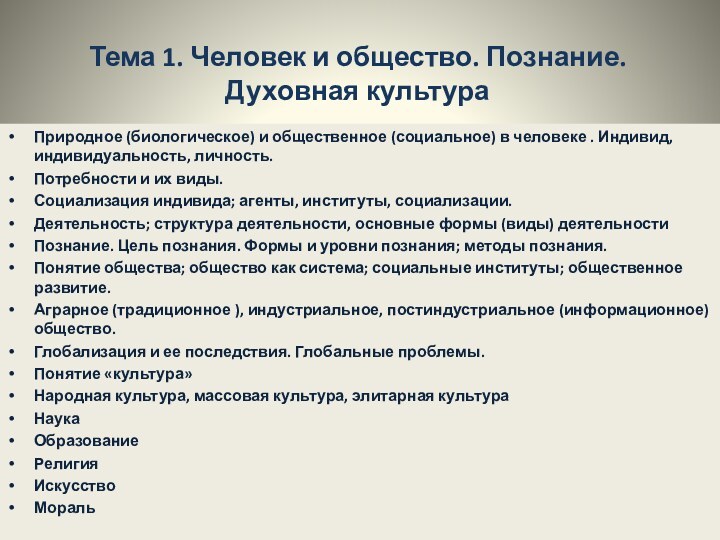 Тема 1. Человек и общество. Познание. Духовная культура

• Природное (биологическое) и общественное (социальное) в человеке . Индивид, индивидуальность, личность.
• Потребности и их виды.
• Социализация индивида; агенты, институты, социализации.
• Деятельность; структура деятельности, основные формы (виды) деятельности
• Познание. Цель познания. Формы и уровни познания; методы познания.
• Понятие общества; общество как система; социальные институты; общественное развитие.
• Аграрное (традиционное ), индустриальное, постиндустриальное (информационное) общество.
• Глобализация и ее последствия. Глобальные проблемы.
• Понятие «культура»
• Народная культура, массовая культура, элитарная культура
• Наука
• Образование
• Религия
• Искусство
• Мораль